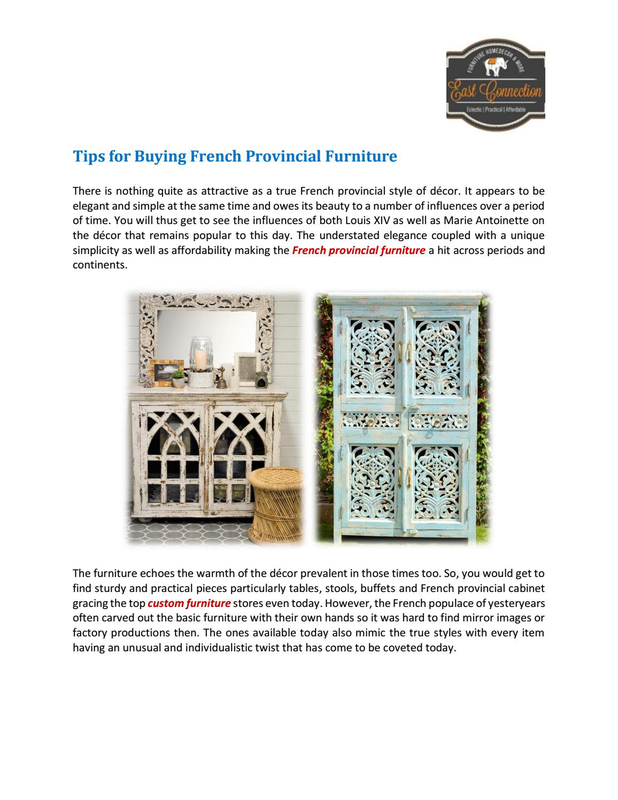 FURNITURE HOMEDECOR & MORE
East Connection
Eclectic | Practical | Affordable

Tips for Buying French Provincial Furniture

There is nothing quite as attractive as a true French provincial style of décor. It appears to be elegant and simple at the same time and owes its beauty to a number of influences over a period of time. You will thus get to see the influences of both Louis XIV as well as Marie Antoinette on the décor that remains popular to this day. The understated elegance coupled with a unique simplicity as well as affordability making the French provincial furniture a hit across periods and continents.

The furniture echoes the warmth of the décor prevalent in those times too. So, you would get to find sturdy and practical pieces particularly tables, stools, buffets and French provincial cabinet gracing the top custom furniture stores even today. However, the French populace of yesteryears often carved out the basic furniture with their own hands so it was hard to find mirror images or factory productions then. The ones available today also mimic the true styles with every item having an unusual and individualistic twist that has come to be coveted today.